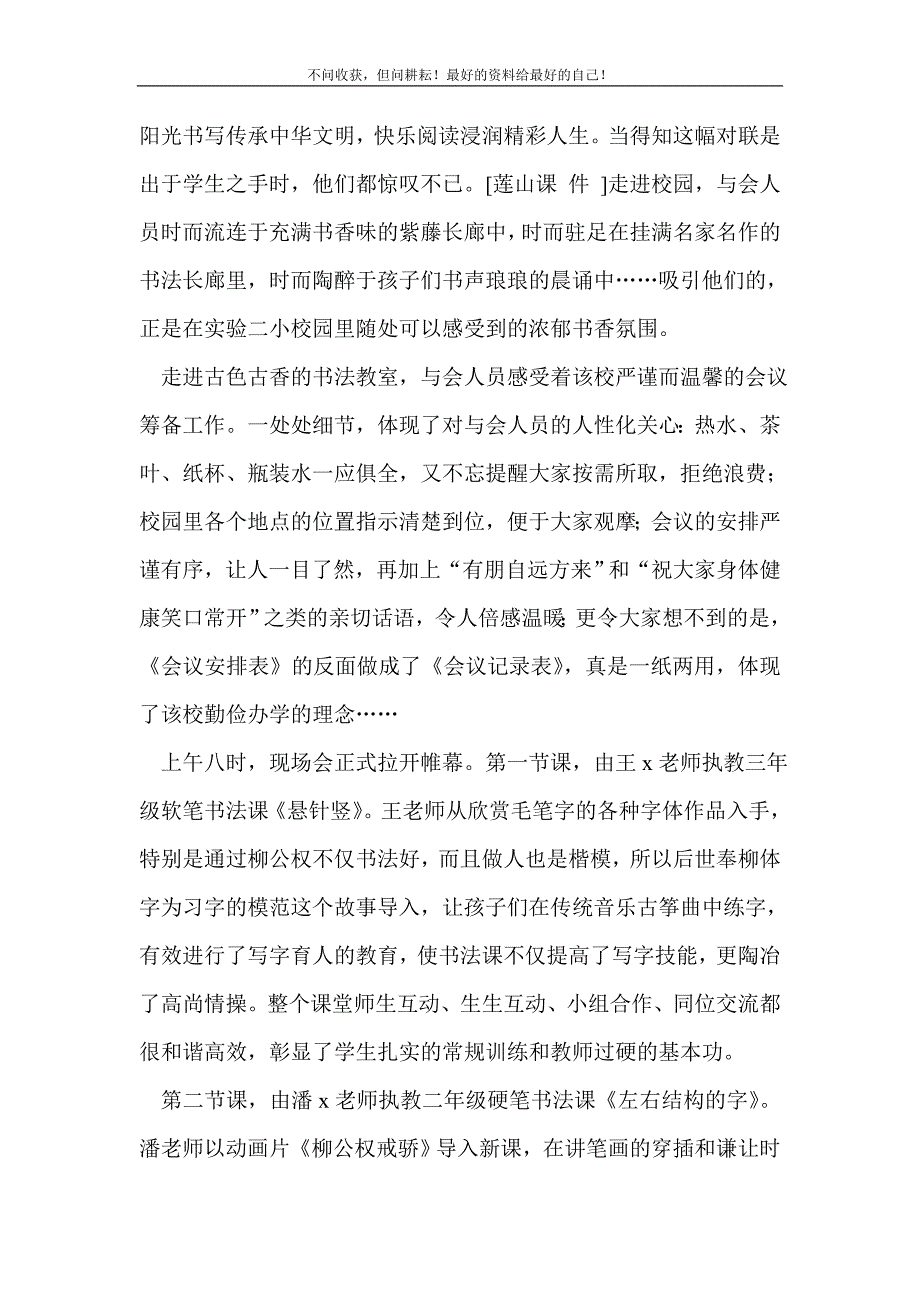 不问收获，但问耕耘！最好的资料给最好的自己！

阳光书写传承中华文明，快乐阅读浸润精彩人生。当得知这幅对联是出于学生之手时，他们都惊叹不已。[莲山课 件 ]走进校园，与会人员时而流连于充满书香味的紫藤长廊中，时而驻足在挂满名家名作的书法长廊里，时而陶醉于孩子们书声琅琅的晨诵中……吸引他们的，正是在实验二小校园里随处可以感受到的浓郁书香氛围。

走进古色古香的书法教室，与会人员感受着该校严谨而温馨的会议筹备工作。一处处细节，体现了对与会人员的人性化关心：热水、茶叶、纸杯、瓶装水一应俱全，又不忘提醒大家按需所取，拒绝浪费；校园里各个地点的位置指示清楚到位，便于大家观摩；会议的安排严谨有序，让人一目了然，再加上“有朋自远方来”和“祝大家身体健康笑口常开”之类的亲切话语，令人倍感温暖；更令大家想不到的是，《会议安排表》的反面做成了《会议记录表》，真是一纸两用，体现了该校勤俭办学的理念……

上午八时，现场会正式拉开帷幕。第一节课，由王 x 老师执教三年级软笔书法课《悬针竖》。王老师从欣赏毛笔字的各种字体作品入手，特别是通过柳公权不仅书法好，而且做人也是楷模，所以后世奉柳体字为习字的模范这个故事导入，让孩子们在传统音乐古筝曲中练字，有效进行了写字育人的教育，使书法课不仅提高了写字技能，更陶冶了高尚情操。整个课堂师生互动、生生互动、小组合作、同位交流都很和谐高效，彰显了学生扎实的常规训练和教师过硬的基本功。

第二节课，由潘 x 老师执教二年级硬笔书法课《左右结构的字》。潘老师以动画片《柳公权戒骄》导入新课，在讲笔画的穿插和谦让时